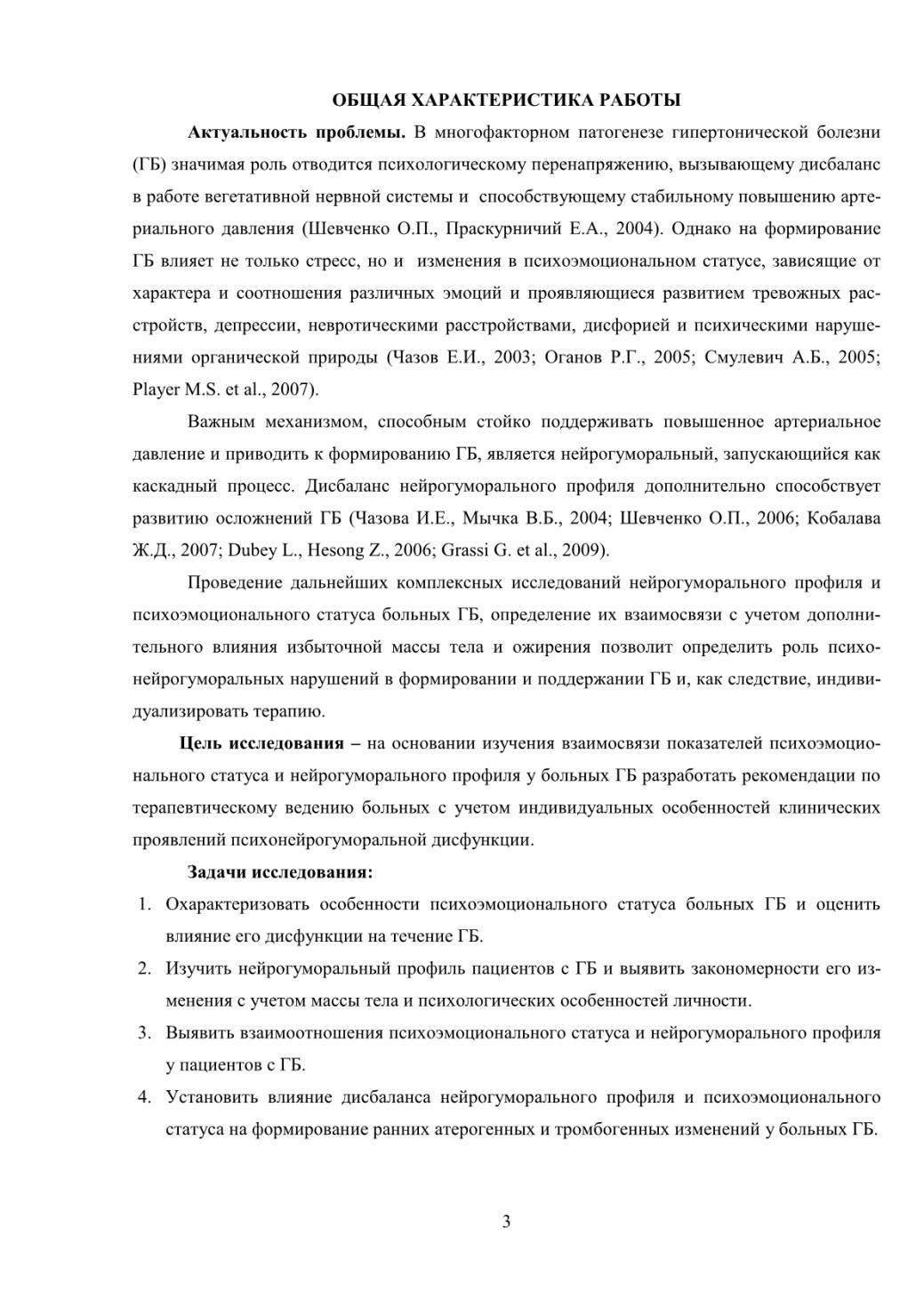 ОБЩАЯ ХАРАКТЕРИСТИКА РАБОТЫ

Актуальность проблемы. В многофакторном патогенезе гипертонической болезни (ГБ) значимая роль отводится психологическому перенапряжению, вызывающему дисбаланс в работе вегетативной нервной системы и способствующему стабильному повышению артериального давления (Шевченко О.П., Праскурничий Е.А., 2004). Однако на формирование ГБ влияет не только стресс, но и изменения в психоэмоциональном статусе, зависящие от характера и соотношения различных эмоций и проявляющиеся развитием тревожных расстройств, депрессии, невротическими расстройствами, дисфорией и психическими нарушениями органической природы (Чазов Е.И., 2003; Оганов Р.Г., 2005; Смулевич А.Б., 2005; Player M.S. et al., 2007).

Важным механизмом, способным стойко поддерживать повышенное артериальное давление и приводить к формированию ГБ, является нейрогуморальный, запускающийся как каскадный процесс. Дисбаланс нейрогуморального профиля дополнительно способствует развитию осложнений ГБ (Чазова И.Е., Мычка В.Б., 2004; Шевченко О.П., 2006; Кобалава Ж.Д., 2007; Dubey L., Hesong Z., 2006; Grassi G. et al., 2009).

Проведение дальнейших комплексных исследований нейрогуморального профиля и психоэмоционального статуса больных ГБ, определение их взаимосвязи с учетом дополнительного влияния избыточной массы тела и ожирения позволит определить роль психонейрогуморальных нарушений в формировании и поддержании ГБ и, как следствие, индивидуализировать терапию.

Цель исследования – на основании изучения взаимосвязи показателей психоэмоционального статуса и нейрогуморального профиля у больных ГБ разработать рекомендации по терапевтическому ведению больных с учетом индивидуальных особенностей клинических проявлений психонейрогуморальной дисфункции.

Задачи исследования:
1. Охарактеризовать особенности психоэмоционального статуса больных ГБ и оценить влияние его дисфункции на течение ГБ.
2. Изучить нейрогуморальный профиль пациентов с ГБ и выявить закономерности его изменения с учетом массы тела и психологических особенностей личности.
3. Выявить взаимоотношения психоэмоционального статуса и нейрогуморального профиля у пациентов с ГБ.
4. Установить влияние дисбаланса нейрогуморального профиля и психоэмоционального статуса на формирование ранних атерогенных и тромбогенных изменений у больных ГБ.

3